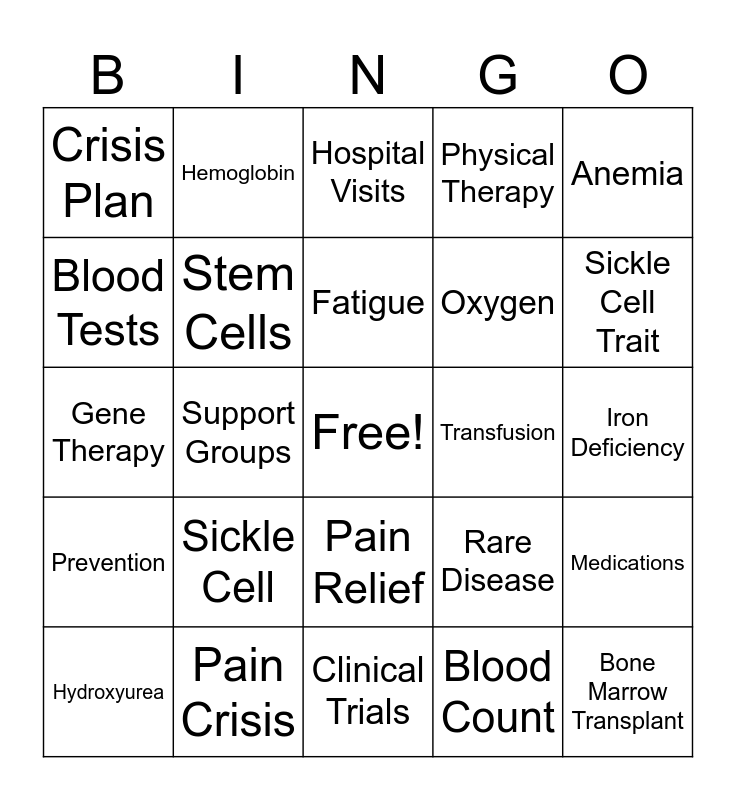 | B | I | N | G | O |
|---|---|---|---|---|
| Crisis Plan | Hemoglobin | Hospital Visits | Physical Therapy | Anemia |
| Blood Tests | Stem Cells | Fatigue | Oxygen | Sickle Cell Trait |
| Gene Therapy | Support Groups | Free! | Transfusion | Iron Deficiency |
| Prevention | Sickle Cell | Pain Relief | Rare Disease | Medications |
| Hydroxyurea | Pain Crisis | Clinical Trials | Blood Count | Bone Marrow Transplant |